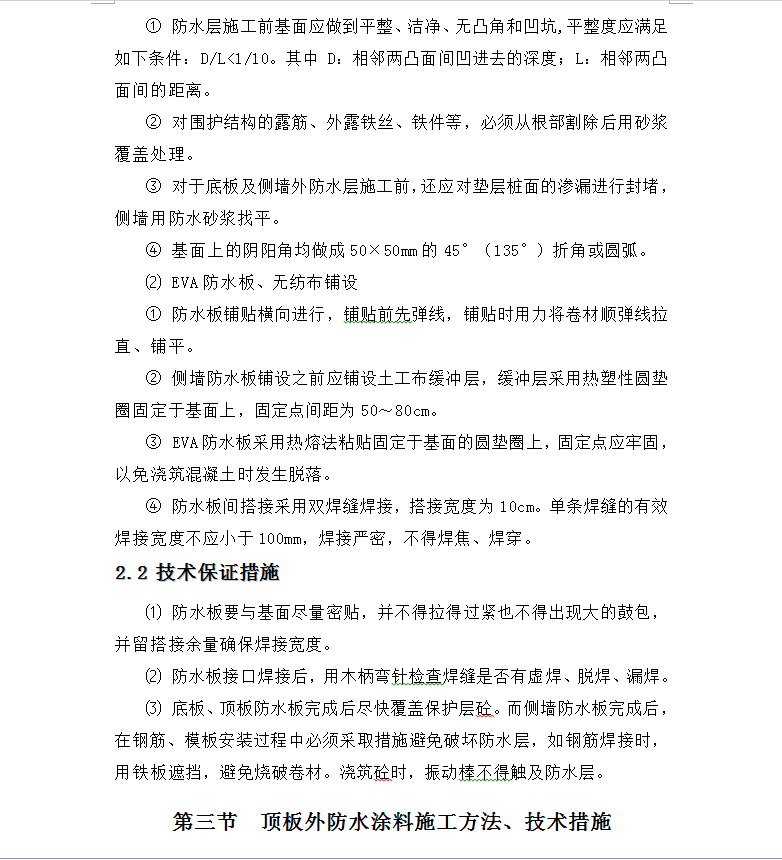 ① 防水层施工前基面应做到平整、洁净、无凸角和凹坑,平整度应满足如下条件：D/L<1/10。其中 D：相邻两凸面间凹进去的深度；L：相邻两凸面间的距离。

② 对围护结构的露筋、外露铁丝、铁件等，必须从根部割除后用砂浆覆盖处理。

③ 对于底板及侧墙外防水层施工前,还应对垫层桩面的渗漏进行封堵，侧墙用防水砂浆找平。

④ 基面上的阴阳角均做成 50×50mm 的 45°（135°）折角或圆弧。

⑵ EVA 防水板、无纺布铺设

① 防水板铺贴横向进行，铺贴前先弹线，铺贴时用力将卷材顺弹线拉直、铺平。

② 侧墙防水板铺设之前应铺设土工布缓冲层，缓冲层采用热塑性圆垫圈固定于基面上，固定点间距为 50～80cm。

③ EVA 防水板采用热熔法粘贴固定于基面的圆垫圈上，固定点应牢固，以免浇筑混凝土时发生脱落。

④ 防水板间搭接采用双焊缝焊接，搭接宽度为 10cm。单条焊缝的有效焊接宽度不应小于 100mm，焊接严密，不得焊焦、焊穿。

2.2 技术保证措施

⑴ 防水板要与基面尽量密贴，并不得拉得过紧也不得出现大的鼓包，并留搭接余量确保焊接宽度。

⑵ 防水板接口焊接后，用木柄弯针检查焊缝是否有虚焊、脱焊、漏焊。

⑶ 底板、顶板防水板完成后尽快覆盖保护层砼。而侧墙防水板完成后，在钢筋、模板安装过程中必须采取措施避免破坏防水层，如钢筋焊接时，用铁板遮挡，避免烧破卷材。浇筑砼时，振动棒不得触及防水层。

第三节　顶板外防水涂料施工方法、技术措施